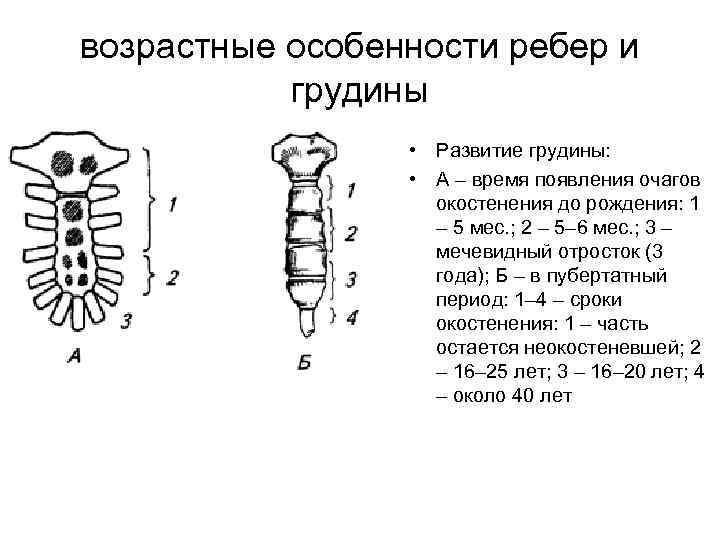 возрастные особенности ребер и грудины

1
2
3
А

1
2
3
4
Б

• Развитие грудины:
• А – время появления очагов окостенения до рождения: 1 – 5 мес.; 2 – 5–6 мес.; 3 – мечевидный отросток (3 года); Б – в пубертатный период: 1–4 – сроки окостенения: 1 – часть остается неокостеневшей; 2 – 16–25 лет; 3 – 16–20 лет; 4 – около 40 лет